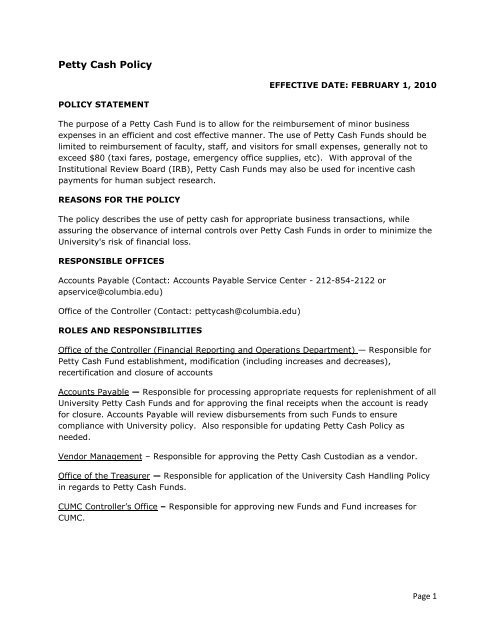 Petty Cash Policy

EFFECTIVE DATE: FEBRUARY 1, 2010

POLICY STATEMENT

The purpose of a Petty Cash Fund is to allow for the reimbursement of minor business expenses in an efficient and cost effective manner. The use of Petty Cash Funds should be limited to reimbursement of faculty, staff, and visitors for small expenses, generally not to exceed $80 (taxi fares, postage, emergency office supplies, etc). With approval of the Institutional Review Board (IRB), Petty Cash Funds may also be used for incentive cash payments for human subject research.

REASONS FOR THE POLICY

The policy describes the use of petty cash for appropriate business transactions, while assuring the observance of internal controls over Petty Cash Funds in order to minimize the University's risk of financial loss.

RESPONSIBLE OFFICES

Accounts Payable (Contact: Accounts Payable Service Center - 212-854-2122 or apservice@columbia.edu)

Office of the Controller (Contact: pettycash@columbia.edu)

ROLES AND RESPONSIBILITIES

Office of the Controller (Financial Reporting and Operations Department) — Responsible for Petty Cash Fund establishment, modification (including increases and decreases), recertification and closure of accounts

Accounts Payable — Responsible for processing appropriate requests for replenishment of all University Petty Cash Funds and for approving the final receipts when the account is ready for closure. Accounts Payable will review disbursements from such Funds to ensure compliance with University policy. Also responsible for updating Petty Cash Policy as needed.

Vendor Management – Responsible for approving the Petty Cash Custodian as a vendor.

Office of the Treasurer — Responsible for application of the University Cash Handling Policy in regards to Petty Cash Funds.

CUMC Controller's Office – Responsible for approving new Funds and Fund increases for CUMC.

Page 1